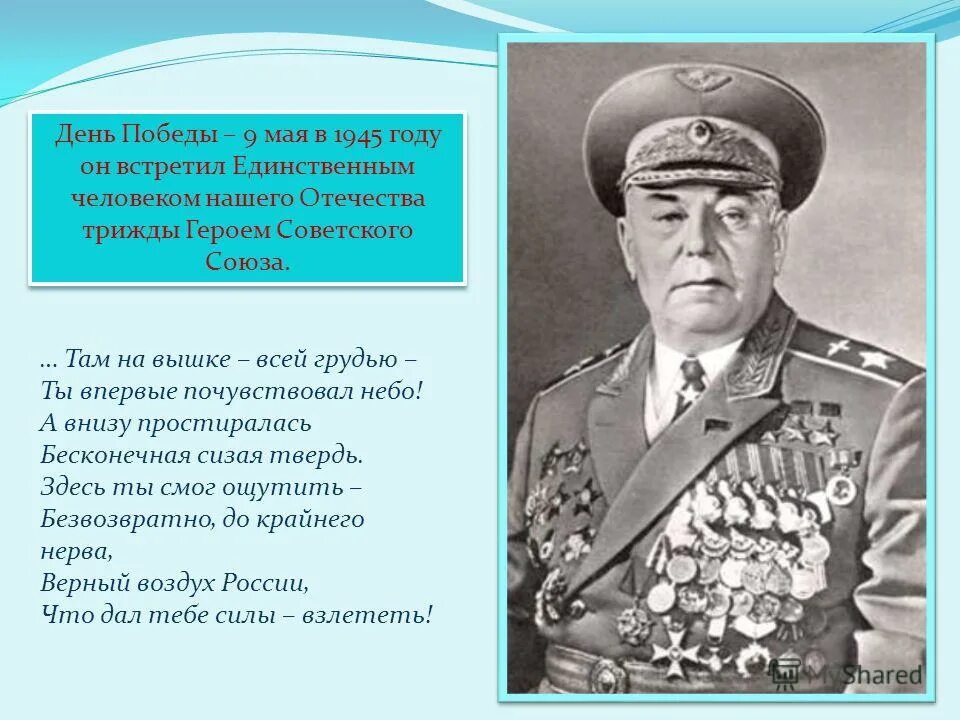 День Победы – 9 мая в 1945 году он встретил Единственным человеком нашего Отечества трижды Героем Советского Союза.

... Там на вышке – всей грудью –
Ты впервые почувствовал небо!
А внизу простиралась
Бесконечная сизая твердь.
Здесь ты смог ощутить –
Безвозвратно, до крайнего
нерва,
Верный воздух России,
Что дал тебе силы – взлететь!

MyShared